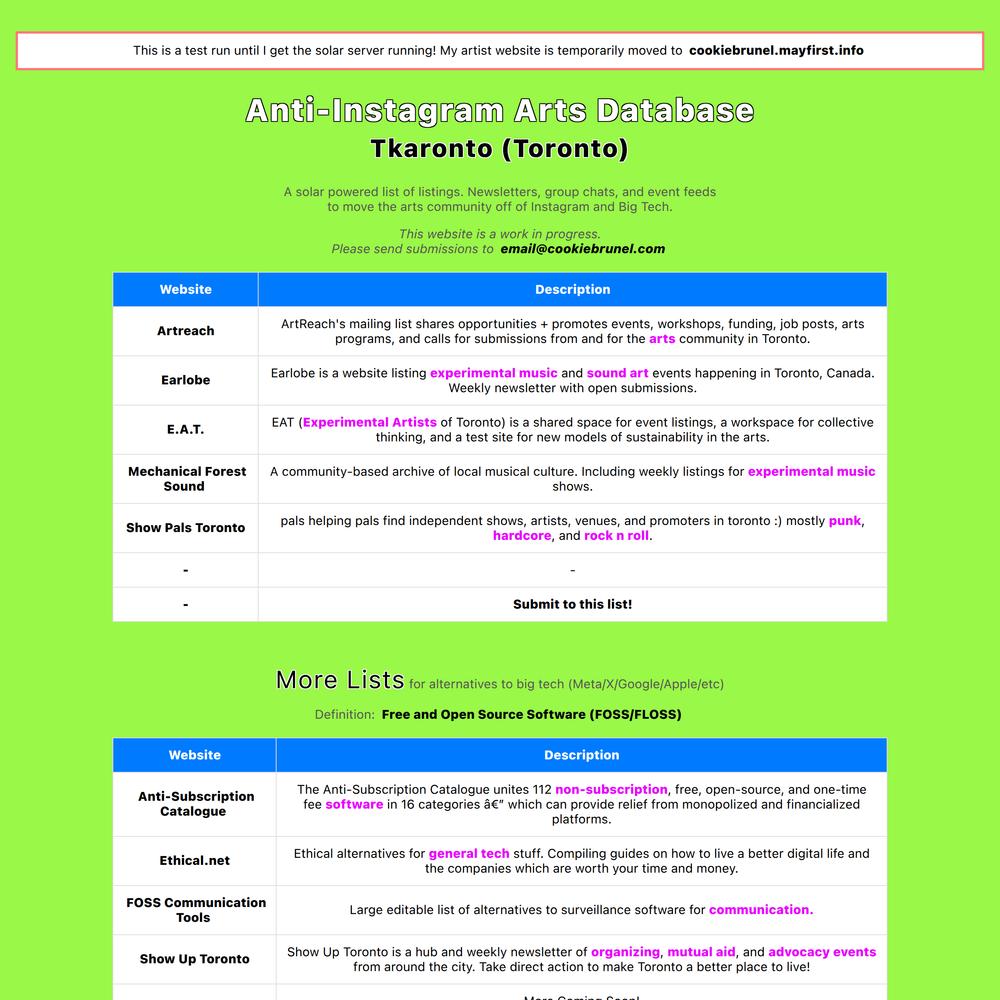 This is a test run until I get the solar server running! My artist website is temporarily moved to cookiebrunel.mayfirst.info

Anti-Instagram Arts Database
Tkaronto (Toronto)

A solar powered list of listings. Newsletters, group chats, and event feeds to move the arts community off of Instagram and Big Tech.

This website is a work in progress.
Please send submissions to email@cookiebrunel.com

| Website | Description |
|---|---|
| Artreach | ArtReach's mailing list shares opportunities + promotes events, workshops, funding, job posts, arts programs, and calls for submissions from and for the arts community in Toronto. |
| Earlobe | Earlobe is a website listing experimental music and sound art events happening in Toronto, Canada. Weekly newsletter with open submissions. |
| E.A.T. | EAT (Experimental Artists of Toronto) is a shared space for event listings, a workspace for collective thinking, and a test site for new models of sustainability in the arts. |
| Mechanical Forest Sound | A community-based archive of local musical culture. Including weekly listings for experimental music shows. |
| Show Pals Toronto | pals helping pals find independent shows, artists, venues, and promoters in toronto :) mostly punk, hardcore, and rock n roll. |
| - | - |
| - | Submit to this list! |

More Lists for alternatives to big tech (Meta/X/Google/Apple/etc)

Definition: Free and Open Source Software (FOSS/FLOSS)

| Website | Description |
|---|---|
| Anti-Subscription Catalogue | The Anti-Subscription Catalogue unites 112 non-subscription, free, open-source, and one-time fee software in 16 categories â€" which can provide relief from monopolized and financialized platforms. |
| Ethical.net | Ethical alternatives for general tech stuff. Compiling guides on how to live a better digital life and the companies which are worth your time and money. |
| FOSS Communication Tools | Large editable list of alternatives to surveillance software for communication. |
| Show Up Toronto | Show Up Toronto is a hub and weekly newsletter of organizing, mutual aid, and advocacy events from around the city. Take direct action to make Toronto a better place to live! |
| | More Coming Soon! |